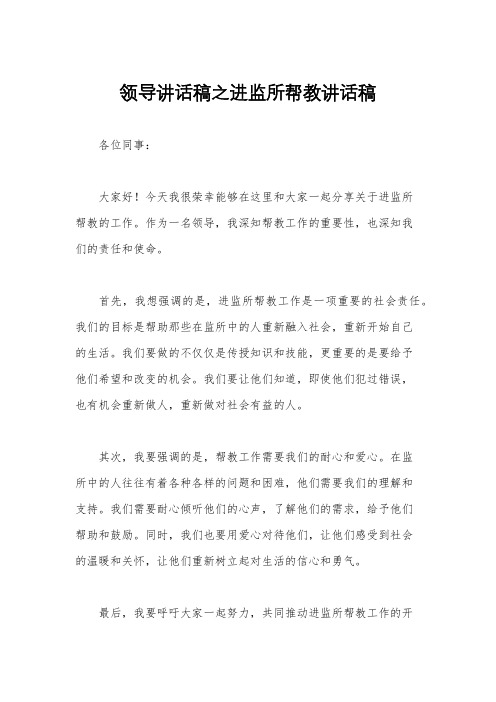 领导讲话稿之进监所帮教讲话稿

各位同事：

大家好！今天我很荣幸能够在这里和大家一起分享关于进监所帮教的工作。作为一名领导，我深知帮教工作的重要性，也深知我们的责任和使命。

首先，我想强调的是，进监所帮教工作是一项重要的社会责任。我们的目标是帮助那些在监所中的人重新融入社会，重新开始自己的生活。我们要做的不仅仅是传授知识和技能，更重要的是要给予他们希望和改变的机会。我们要让他们知道，即使他们犯过错误，也有机会重新做人，重新做对社会有益的人。

其次，我要强调的是，帮教工作需要我们的耐心和爱心。在监所中的人往往有着各种各样的问题和困难，他们需要我们的理解和支持。我们需要耐心倾听他们的心声，了解他们的需求，给予他们帮助和鼓励。同时，我们也要用爱心对待他们，让他们感受到社会的温暖和关怀，让他们重新树立起对生活的信心和勇气。

最后，我要呼吁大家一起努力，共同推动进监所帮教工作的开